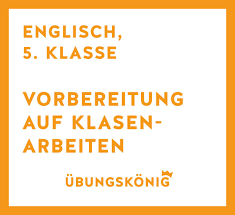 ENGLISCH,
5. KLASSE

VORBEREITUNG AUF KLASENARBEITEN

ÜBUNGSKÖNIG